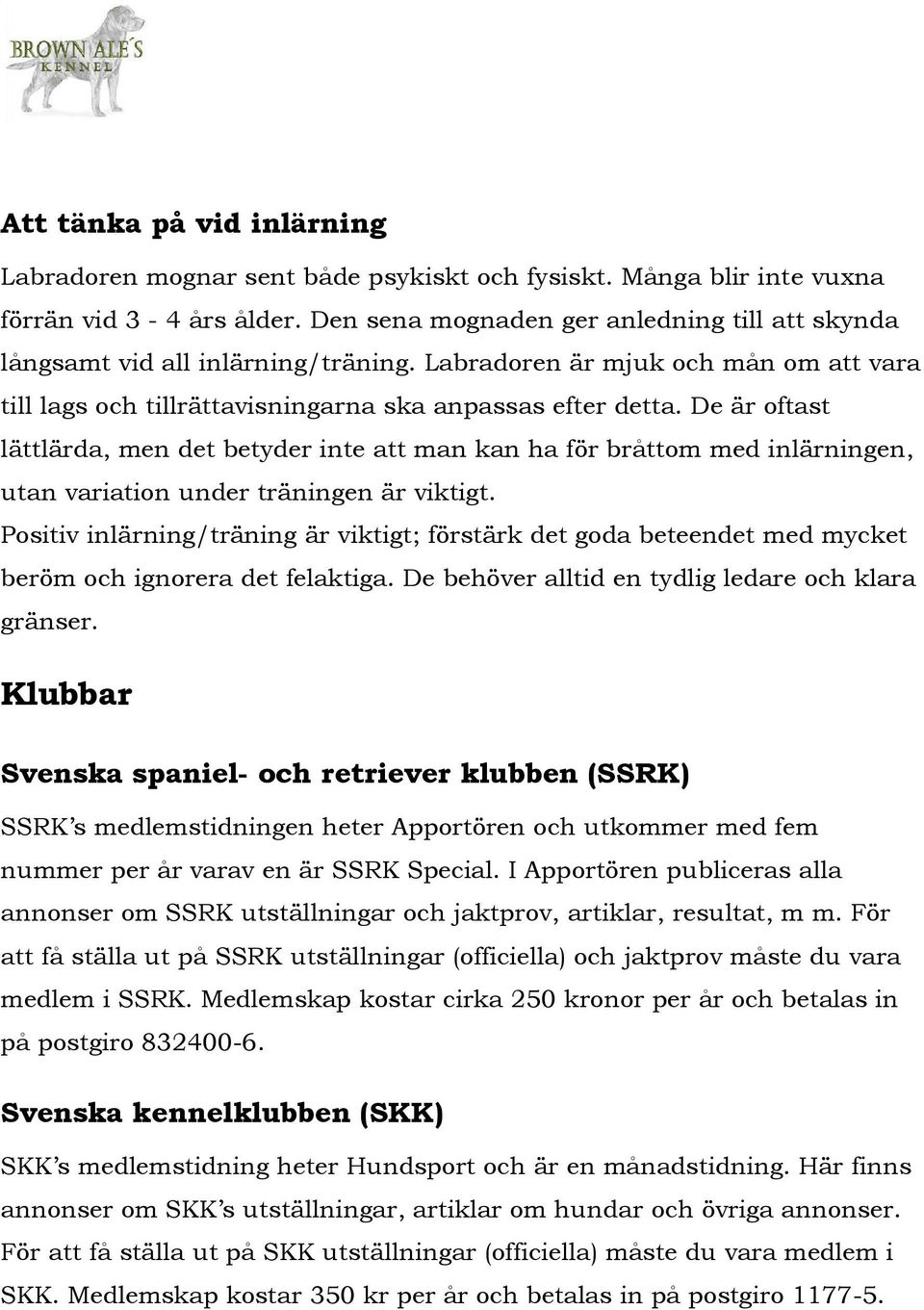 BROWN ALE´S
KENNEL

Att tänka på vid inlärning

Labradoren mognar sent både psykiskt och fysiskt. Många blir inte vuxna förrän vid 3 - 4 års ålder. Den sena mognaden ger anledning till att skynda långsamt vid all inlärning/träning. Labradoren är mjuk och mån om att vara till lags och tillrättavisningarna ska anpassas efter detta. De är oftast lättlärda, men det betyder inte att man kan ha för bråttom med inlärningen, utan variation under träningen är viktigt.
Positiv inlärning/träning är viktigt; förstärk det goda beteendet med mycket beröm och ignorera det felaktiga. De behöver alltid en tydlig ledare och klara gränser.

Klubbar

Svenska spaniel- och retriever klubben (SSRK)

SSRK's medlemstidningen heter Apportören och utkommer med fem nummer per år varav en är SSRK Special. I Apportören publiceras alla annonser om SSRK utställningar och jaktprov, artiklar, resultat, m m. För att få ställa ut på SSRK utställningar (officiella) och jaktprov måste du vara medlem i SSRK. Medlemskap kostar cirka 250 kronor per år och betalas in på postgiro 832400-6.

Svenska kennelklubben (SKK)

SKK's medlemstidning heter Hundsport och är en månadstidning. Här finns annonser om SKK's utställningar, artiklar om hundar och övriga annonser. För att få ställa ut på SKK utställningar (officiella) måste du vara medlem i SKK. Medlemskap kostar 350 kr per år och betalas in på postgiro 1177-5.